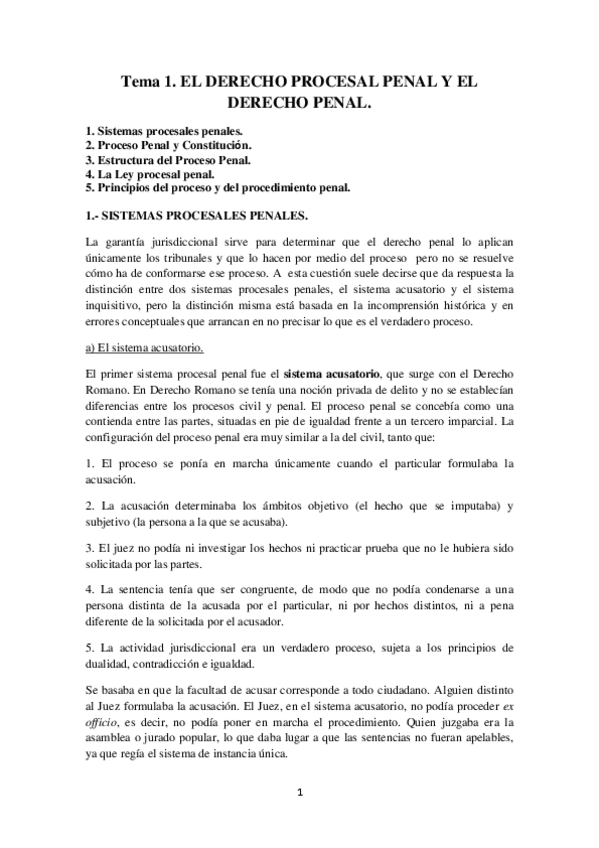 Tema 1. EL DERECHO PROCESAL PENAL Y EL DERECHO PENAL.

1. Sistemas procesales penales.
2. Proceso Penal y Constitución.
3. Estructura del Proceso Penal.
4. La Ley procesal penal.
5. Principios del proceso y del procedimiento penal.

1.- SISTEMAS PROCESALES PENALES.

La garantía jurisdiccional sirve para determinar que el derecho penal lo aplican únicamente los tribunales y que lo hacen por medio del proceso pero no se resuelve cómo ha de conformarse ese proceso. A esta cuestión suele decirse que da respuesta la distinción entre dos sistemas procesales penales, el sistema acusatorio y el sistema inquisitivo, pero la distinción misma está basada en la incomprensión histórica y en errores conceptuales que arrancan en no precisar lo que es el verdadero proceso.

a) El sistema acusatorio.

El primer sistema procesal penal fue el sistema acusatorio, que surge con el Derecho Romano. En Derecho Romano se tenía una noción privada de delito y no se establecían diferencias entre los procesos civil y penal. El proceso penal se concebía como una contienda entre las partes, situadas en pie de igualdad frente a un tercero imparcial. La configuración del proceso penal era muy similar a la del civil, tanto que:

1. El proceso se ponía en marcha únicamente cuando el particular formulaba la acusación.

2. La acusación determinaba los ámbitos objetivo (el hecho que se imputaba) y subjetivo (la persona a la que se acusaba).

3. El juez no podía ni investigar los hechos ni practicar prueba que no le hubiera sido solicitada por las partes.

4. La sentencia tenía que ser congruente, de modo que no podía condenarse a una persona distinta de la acusada por el particular, ni por hechos distintos, ni a pena diferente de la solicitada por el acusador.

5. La actividad jurisdiccional era un verdadero proceso, sujeta a los principios de dualidad, contradicción e igualdad.

Se basaba en que la facultad de acusar corresponde a todo ciudadano. Alguien distinto al Juez formulaba la acusación. El Juez, en el sistema acusatorio, no podía proceder ex officio, es decir, no podía poner en marcha el procedimiento. Quien juzgaba era la asamblea o jurado popular, lo que daba lugar a que las sentencias no fueran apelables, ya que regía el sistema de instancia única.

1